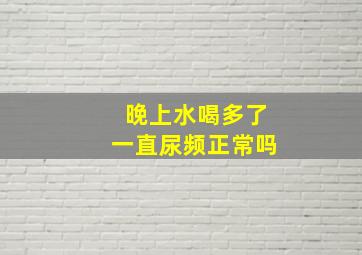 晚上水喝多了
一直尿频正常吗